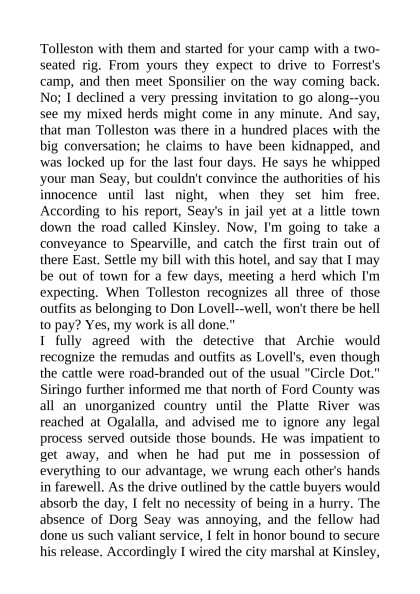 Tolleston with them and started for your camp with a two-seated rig. From yours they expect to drive to Forrest's camp, and then meet Sponsilier on the way coming back. No; I declined a very pressing invitation to go along--you see my mixed herds might come in any minute. And say, that man Tolleston was there in a hundred places with the big conversation; he claims to have been kidnapped, and was locked up for the last four days. He says he whipped your man Seay, but couldn't convince the authorities of his innocence until last night, when they set him free. According to his report, Seay's in jail yet at a little town down the road called Kinsley. Now, I'm going to take a conveyance to Spearville, and catch the first train out of there East. Settle my bill with this hotel, and say that I may be out of town for a few days, meeting a herd which I'm expecting. When Tolleston recognizes all three of those outfits as belonging to Don Lovell--well, won't there be hell to pay? Yes, my work is all done."
I fully agreed with the detective that Archie would recognize the remudas and outfits as Lovell's, even though the cattle were road-branded out of the usual "Circle Dot." Siringo further informed me that north of Ford County was all an unorganized country until the Platte River was reached at Ogalalla, and advised me to ignore any legal process served outside those bounds. He was impatient to get away, and when he had put me in possession of everything to our advantage, we wrung each other's hands in farewell. As the drive outlined by the cattle buyers would absorb the day, I felt no necessity of being in a hurry. The absence of Dorg Seay was annoying, and the fellow had done us such valiant service, I felt in honor bound to secure his release. Accordingly I wired the city marshal at Kinsley,